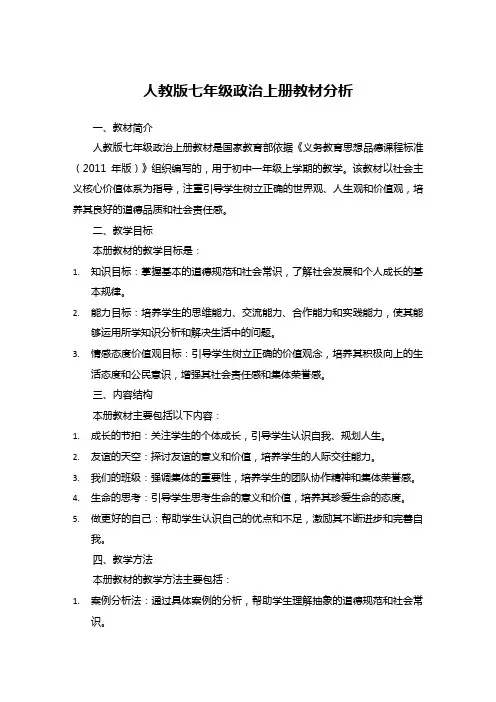 人教版七年级政治上册教材分析

一、教材简介

人教版七年级政治上册教材是国家教育部依据《义务教育思想品德课程标准（2011 年版）》组织编写的，用于初中一年级上学期的教学。该教材以社会主义核心价值体系为指导，注重引导学生树立正确的世界观、人生观和价值观，培养其良好的道德品质和社会责任感。

二、教学目标

本册教材的教学目标是：

1. 知识目标：掌握基本的道德规范和社会常识，了解社会发展和个人成长的基本规律。
2. 能力目标：培养学生的思维能力、交流能力、合作能力和实践能力，使其能够运用所学知识分析和解决生活中的问题。
3. 情感态度价值观目标：引导学生树立正确的价值观念，培养其积极向上的生活态度和公民意识，增强其社会责任感和集体荣誉感。

三、内容结构

本册教材主要包括以下内容：

1. 成长的节拍：关注学生的个体成长，引导学生认识自我、规划人生。
2. 友谊的天空：探讨友谊的意义和价值，培养学生的人际交往能力。
3. 我们的班级：强调集体的重要性，培养学生的团队协作精神和集体荣誉感。
4. 生命的思考：引导学生思考生命的意义和价值，培养其珍爱生命的态度。
5. 做更好的自己：帮助学生认识自己的优点和不足，激励其不断进步和完善自我。

四、教学方法

本册教材的教学方法主要包括：

1. 案例分析法：通过具体案例的分析，帮助学生理解抽象的道德规范和社会常识。